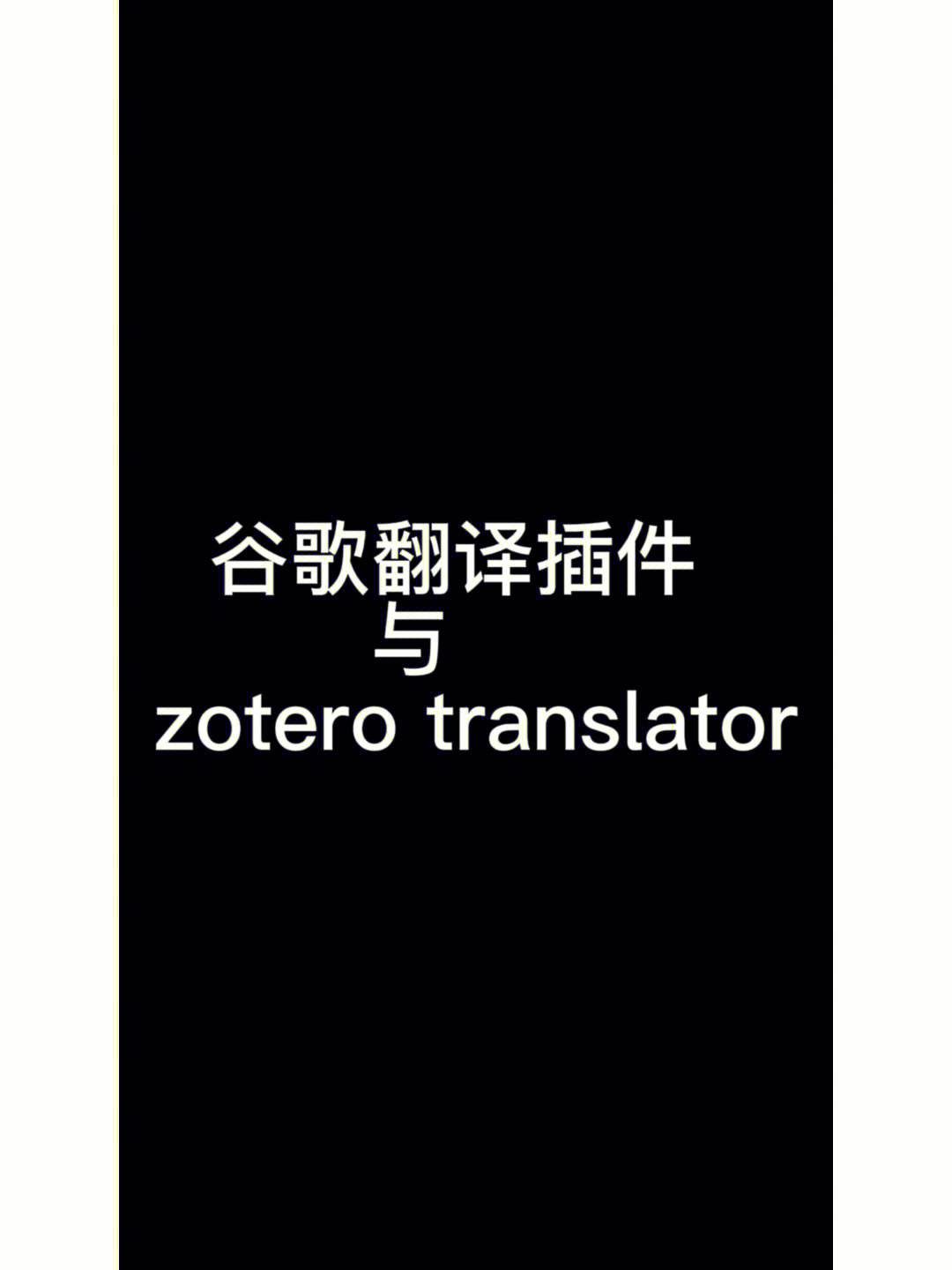 谷歌翻译插件
与
zotero translator